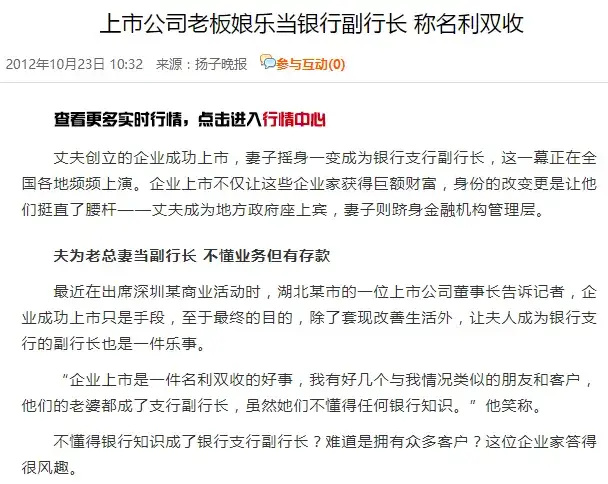 上市公司老板娘乐当银行副行长 称名利双收

2012年10月23日 10:32 来源：扬子晚报 参与互动(0)

查看更多实时行情，点击进入行情中心

丈夫创立的企业成功上市，妻子摇身一变成为银行支行副行长，这一幕正在全国各地频频上演。企业上市不仅让这些企业家获得巨额财富，身份的改变更是让他们挺直了腰杆——丈夫成为地方政府座上宾，妻子则跻身金融机构管理层。

夫为老总妻当副行长 不懂业务但有存款

最近在出席深圳某商业活动时，湖北某市的一位上市公司董事长告诉记者，企业成功上市只是手段，至于最终的目的，除了套现改善生活外，让夫人成为银行支行的副行长也是一件乐事。

“企业上市是一件名利双收的好事，我有好几个与我情况类似的朋友和客户，他们的老婆都成了支行副行长，虽然她们不懂得任何银行知识。”他笑称。

不懂得银行知识成了银行支行副行长？难道是拥有众多客户？这位企业家答得很风趣。